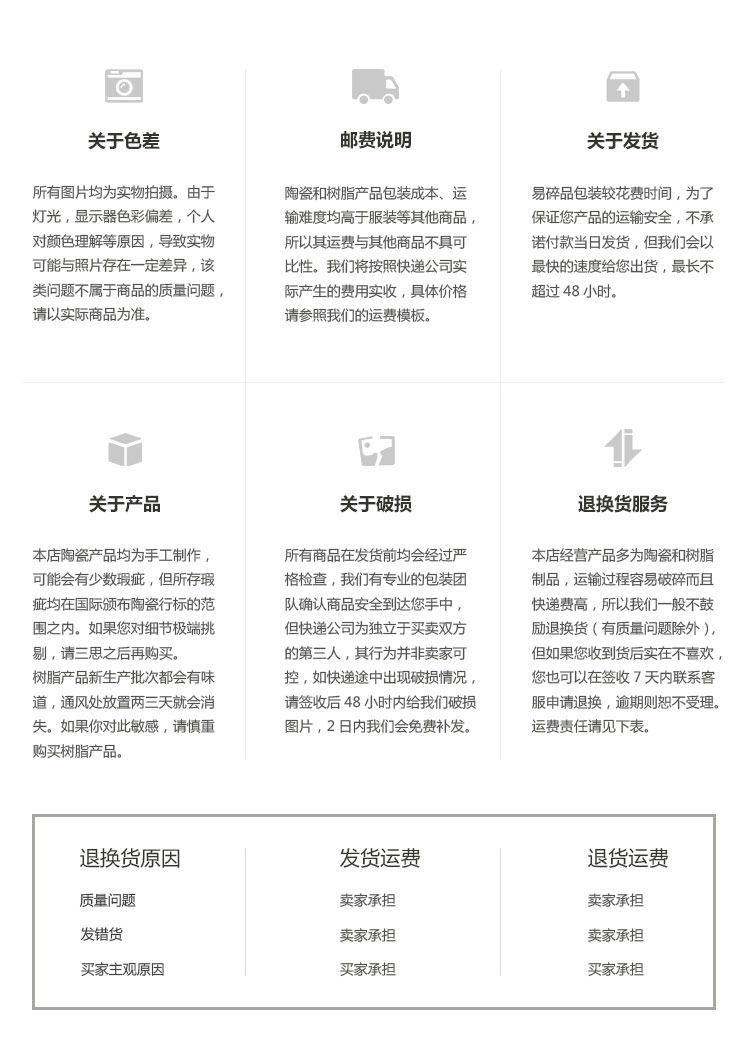 关于色差

所有图片均为实物拍摄。由于灯光，显示器色彩偏差，个人对颜色理解等原因，导致实物可能与照片存在一定差异，该类问题不属于商品的质量问题，请以实际商品为准。

邮费说明

陶瓷和树脂产品包装成本、运输难度均高于服装等其他商品，所以其运费与其他商品不具可比性。我们将按照快递公司实际产生的费用实收，具体价格请参照我们的运费模板。

关于发货

易碎品包装较花费时间，为了保证您产品的运输安全，不承诺付款当日发货，但我们会以最快的速度给您出货，最长不超过 48 小时。

关于产品

本店陶瓷产品均为手工制作，可能会有少数瑕疵，但所存瑕疵均在国际颁布陶瓷行标的范围之内。如果您对细节极端挑剔，请三思之后再购买。
树脂产品新生产批次都会有味道，通风处放置两三天就会消失。如果你对此敏感，请慎重购买树脂产品。

关于破损

所有商品在发货前均会经过严格检查，我们有专业的包装团队确认商品安全到达您手中，但快递公司为独立于买卖双方的第三人，其行为并非卖家可控，如快递途中出现破损情况，请签收后 48 小时内给我们破损图片，2 日内我们会免费补发。

退换货服务

本店经营产品多为陶瓷和树脂制品，运输过程容易破碎而且快递费高，所以我们一般不鼓励退换货（有质量问题除外），但如果您收到货后实在不喜欢，您也可以在签收 7 天内联系客服申请退换，逾期则恕不受理。运费责任请见下表。

| 退换货原因 | 发货运费 | 退货运费 |
|---|---|---|
| 质量问题 | 卖家承担 | 卖家承担 |
| 发错货 | 卖家承担 | 卖家承担 |
| 买家主观原因 | 买家承担 | 买家承担 |